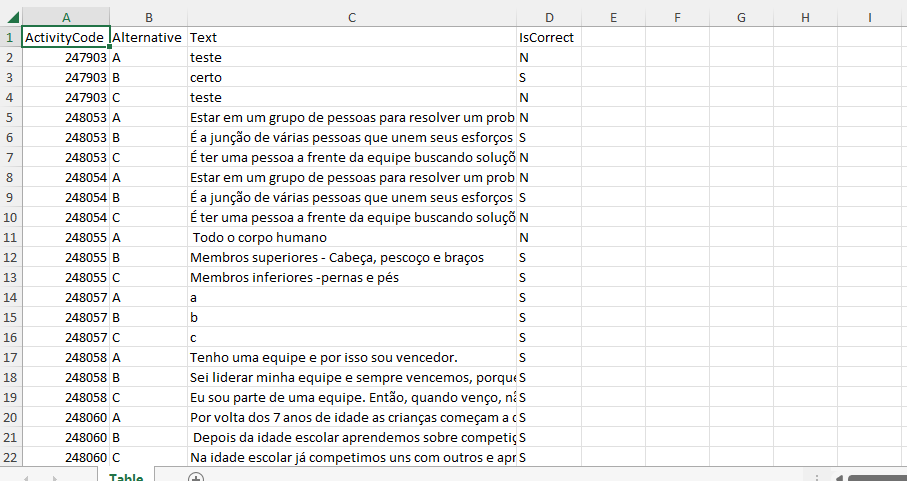 | | A | B | C | D | E | F | G | H | I |
|---|---|---|---|---|---|---|---|---|---|
| 1 | ActivityCode | Alternative | Text | IsCorrect | | | | | |
| 2 | 247903 | A | teste | N | | | | | |
| 3 | 247903 | B | certo | S | | | | | |
| 4 | 247903 | C | teste | N | | | | | |
| 5 | 248053 | A | Estar em um grupo de pessoas para resolver um prob | N | | | | | |
| 6 | 248053 | B | É a junção de várias pessoas que unem seus esforços | S | | | | | |
| 7 | 248053 | C | É ter uma pessoa a frente da equipe buscando soluçõ | N | | | | | |
| 8 | 248054 | A | Estar em um grupo de pessoas para resolver um prob | N | | | | | |
| 9 | 248054 | B | É a junção de várias pessoas que unem seus esforços | S | | | | | |
| 10 | 248054 | C | É ter uma pessoa a frente da equipe buscando soluçõ | N | | | | | |
| 11 | 248055 | A | Todo o corpo humano | N | | | | | |
| 12 | 248055 | B | Membros superiores - Cabeça, pescoço e braços | S | | | | | |
| 13 | 248055 | C | Membros inferiores -pernas e pés | S | | | | | |
| 14 | 248057 | A | a | S | | | | | |
| 15 | 248057 | B | b | S | | | | | |
| 16 | 248057 | C | c | S | | | | | |
| 17 | 248058 | A | Tenho uma equipe e por isso sou vencedor. | S | | | | | |
| 18 | 248058 | B | Sei liderar minha equipe e sempre vencemos, porque | S | | | | | |
| 19 | 248058 | C | Eu sou parte de uma equipe. Então, quando venço, nã | S | | | | | |
| 20 | 248060 | A | Por volta dos 7 anos de idade as crianças começam a c | S | | | | | |
| 21 | 248060 | B | Depois da idade escolar aprendemos sobre competiç | S | | | | | |
| 22 | 248060 | C | Na idade escolar já competimos uns com outros e apr | S | | | | | |

Table